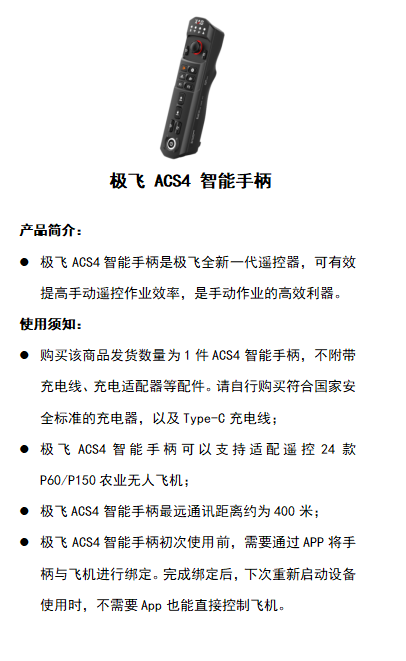 极飞 ACS4 智能手柄

产品简介：

● 极飞 ACS4 智能手柄是极飞全新一代遥控器，可有效提高手动遥控作业效率，是手动作业的高效利器。

使用须知：

● 购买该商品发货数量为 1 件 ACS4 智能手柄，不附带充电线、充电适配器等配件。请自行购买符合国家安全标准的充电器，以及 Type-C 充电线；

● 极飞 ACS4 智能手柄可以支持适配遥控 24 款 P60/P150 农业无人飞机；

● 极飞 ACS4 智能手柄最远通讯距离约为 400 米；

● 极飞 ACS4 智能手柄初次使用前，需要通过 APP 将手柄与飞机进行绑定。完成绑定后，下次重新启动设备使用时，不需要 App 也能直接控制飞机。